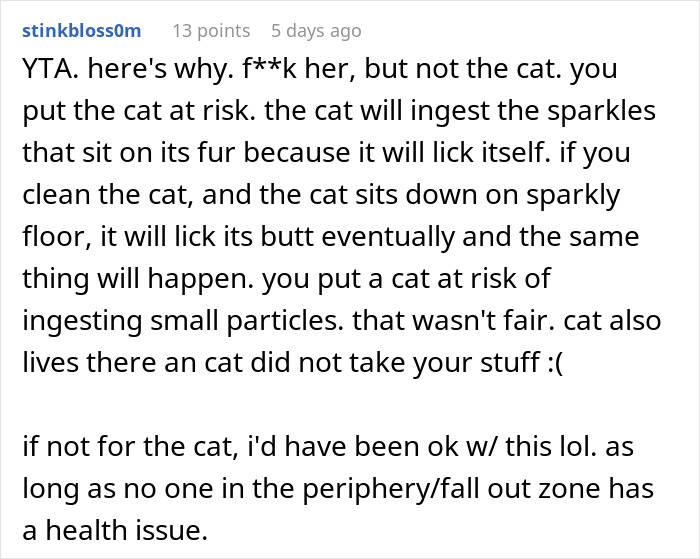 stinkbloss0m 13 points 5 days ago

YTA. here's why. f**k her, but not the cat. you put the cat at risk. the cat will ingest the sparkles that sit on its fur because it will lick itself. if you clean the cat, and the cat sits down on sparkly floor, it will lick its butt eventually and the same thing will happen. you put a cat at risk of ingesting small particles. that wasn't fair. cat also lives there an cat did not take your stuff :(

if not for the cat, i'd have been ok w/ this lol. as long as no one in the periphery/fall out zone has a health issue.